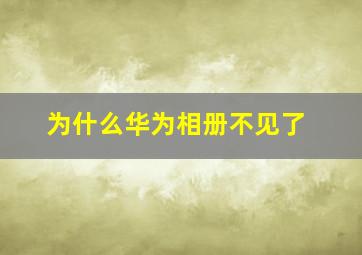 为什么华为相册不见了